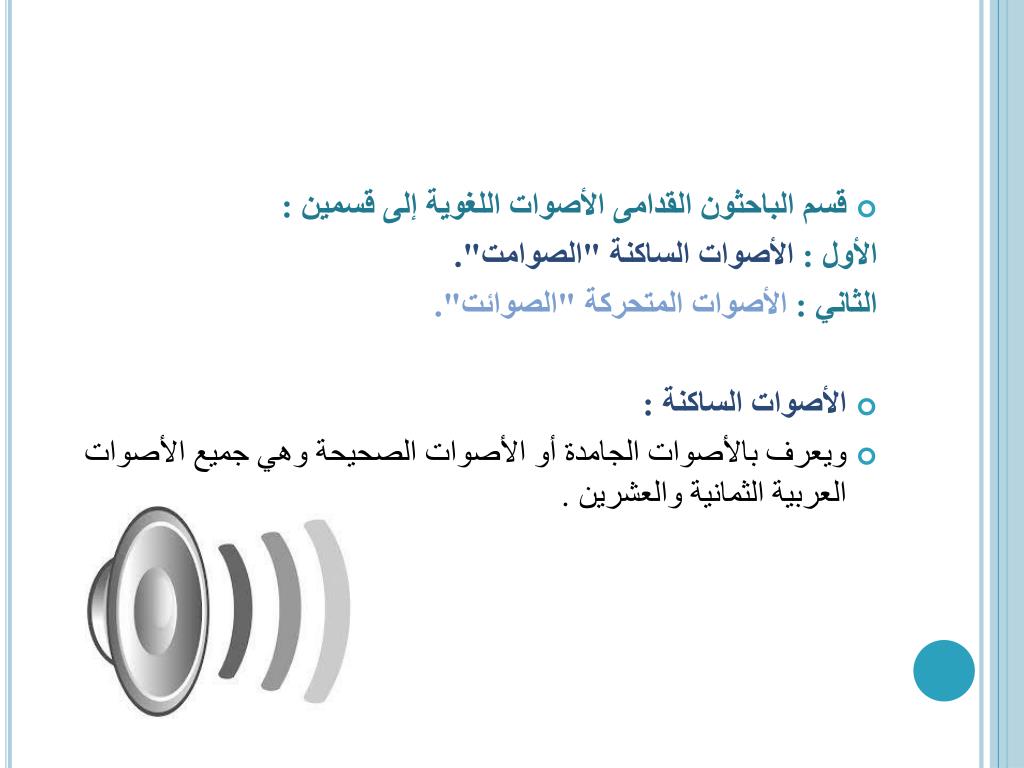 قسم الباحثون القدامى الأصوات اللغوية إلى قسمين :
الأول : الأصوات الساكنة "الصوامت".
الثاني : الأصوات المتحركة "الصوائت".

الأصوات الساكنة :
ويعرف بالأصوات الجامدة أو الأصوات الصحيحة وهي جميع الأصوات العربية الثمانية والعشرين .